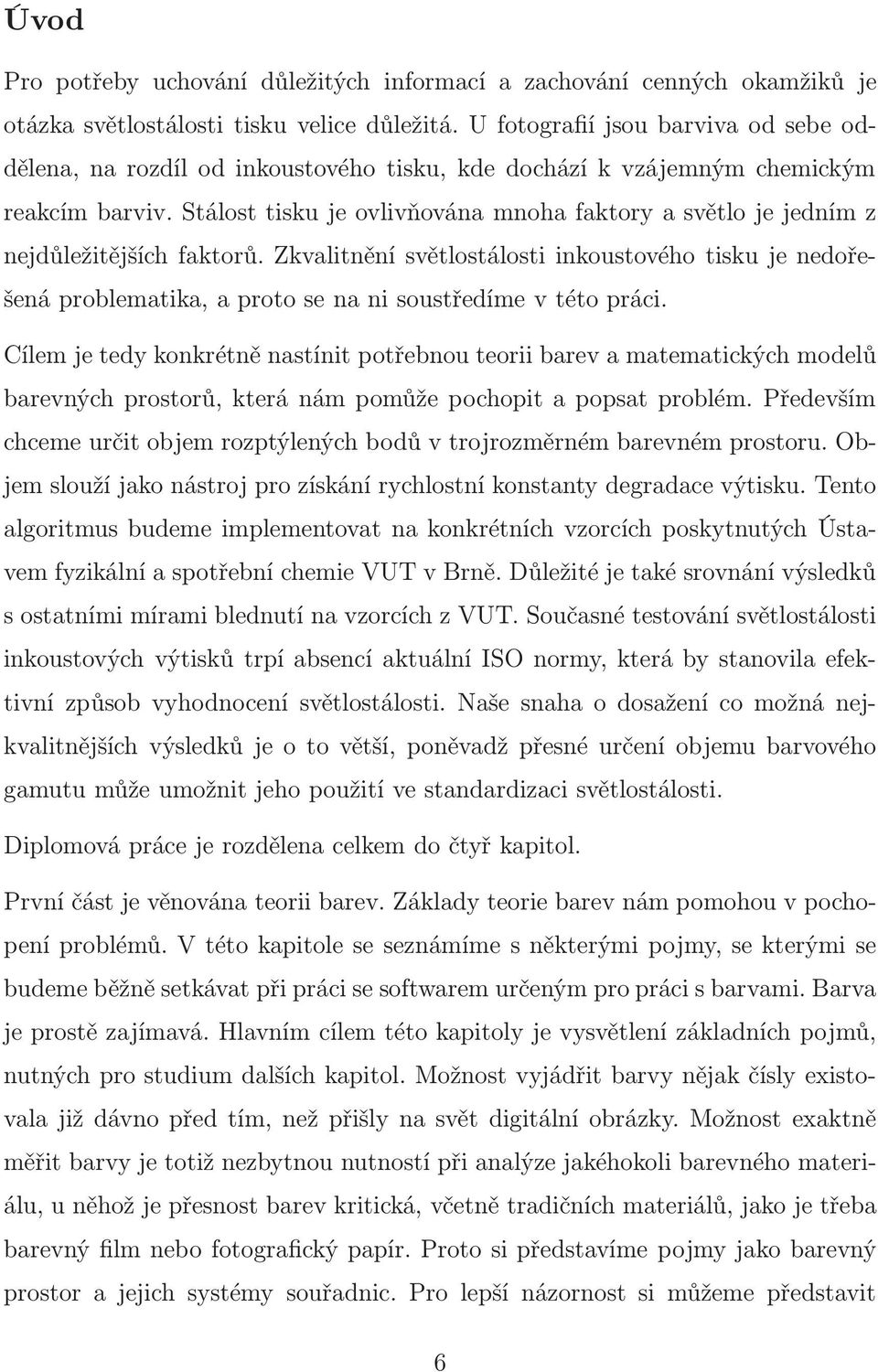 Úvod

Pro potřeby uchování důležitých informací a zachování cenných okamžiků je otázka světlostálosti tisku velice důležitá. U fotografií jsou barviva od sebe oddělena, na rozdíl od inkoustového tisku, kde dochází k vzájemným chemickým reakcím barviv. Stálost tisku je ovlivňována mnoha faktory a světlo je jedním z nejdůležitějších faktorů. Zkvalitnění světlostálosti inkoustového tisku je nedořešená problematika, a proto se na ni soustředíme v této práci.

Cílem je tedy konkrétně nastínit potřebnou teorii barev a matematických modelů barevných prostorů, která nám pomůže pochopit a popsat problém. Především chceme určit objem rozptýlených bodů v trojrozměrném barevném prostoru. Objem slouží jako nástroj pro získání rychlostní konstanty degradace výtisku. Tento algoritmus budeme implementovat na konkrétních vzorcích poskytnutých Ústavem fyzikální a spotřební chemie VUT v Brně. Důležité je také srovnání výsledků s ostatními mírami blednutí na vzorcích z VUT. Současné testování světlostálosti inkoustových výtisků trpí absencí aktuální ISO normy, která by stanovila efektivní způsob vyhodnocení světlostálosti. Naše snaha o dosažení co možná nejkvalitnějších výsledků je o to větší, poněvadž přesné určení objemu barvového gamutu může umožnit jeho použití ve standardizaci světlostálosti.

Diplomová práce je rozdělena celkem do čtyř kapitol.

První část je věnována teorii barev. Základy teorie barev nám pomohou v pochopení problémů. V této kapitole se seznámíme s některými pojmy, se kterými se budeme běžně setkávat při práci se softwarem určeným pro práci s barvami. Barva je prostě zajímavá. Hlavním cílem této kapitoly je vysvětlení základních pojmů, nutných pro studium dalších kapitol. Možnost vyjádřit barvy nějak čísly existovala již dávno před tím, než přišly na svět digitální obrázky. Možnost exaktně měřit barvy je totiž nezbytnou nutností při analýze jakéhokoli barevného materiálu, u něhož je přesnost barev kritická, včetně tradičních materiálů, jako je třeba barevný film nebo fotografický papír. Proto si představíme pojmy jako barevný prostor a jejich systémy souřadnic. Pro lepší názornost si můžeme představit

6